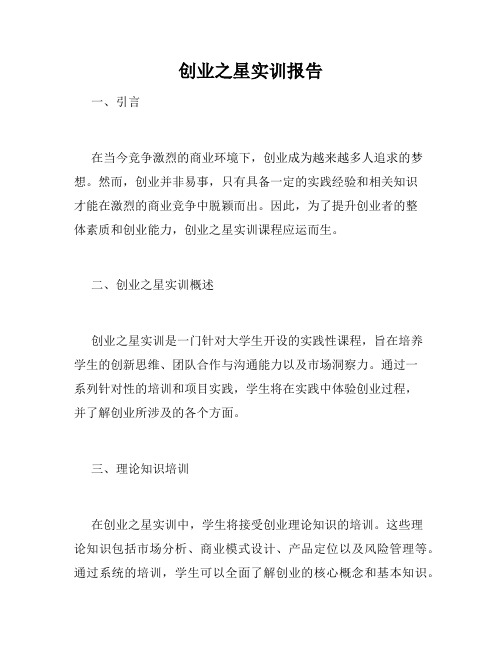 创业之星实训报告

一、引言

在当今竞争激烈的商业环境下，创业成为越来越多人追求的梦想。然而，创业并非易事，只有具备一定的实践经验和相关知识才能在激烈的商业竞争中脱颖而出。因此，为了提升创业者的整体素质和创业能力，创业之星实训课程应运而生。

二、创业之星实训概述

创业之星实训是一门针对大学生开设的实践性课程，旨在培养学生的创新思维、团队合作与沟通能力以及市场洞察力。通过一系列针对性的培训和项目实践，学生将在实践中体验创业过程，并了解创业所涉及的各个方面。

三、理论知识培训

在创业之星实训中，学生将接受创业理论知识的培训。这些理论知识包括市场分析、商业模式设计、产品定位以及风险管理等。通过系统的培训，学生可以全面了解创业的核心概念和基本知识。